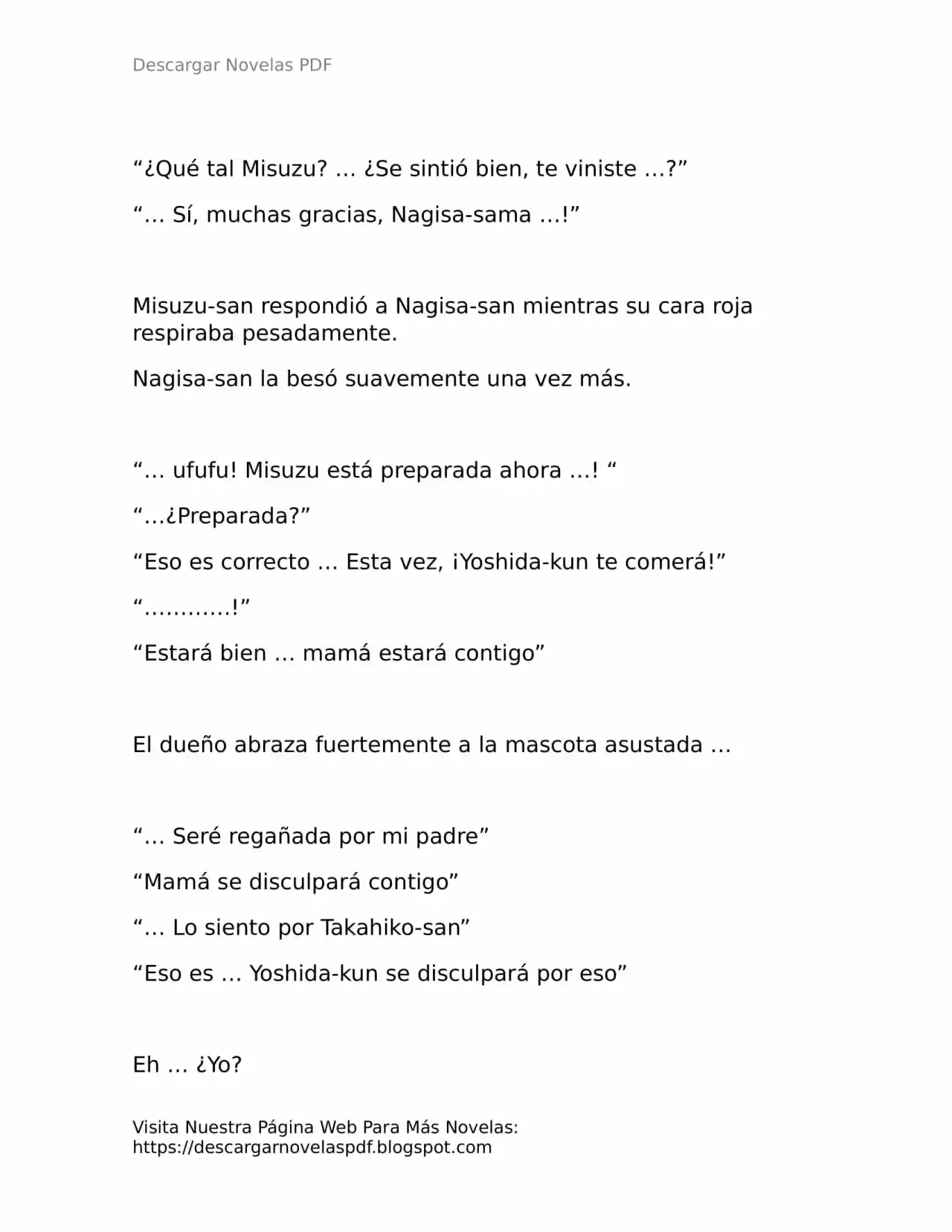 Descargar Novelas PDF

“¿Qué tal Misuzu? … ¿Se sintió bien, te viniste …?”

“… Sí, muchas gracias, Nagisa-sama …!”

Misuzu-san respondió a Nagisa-san mientras su cara roja respiraba pesadamente.

Nagisa-san la besó suavemente una vez más.

“… ufufu! Misuzu está preparada ahora …! “

“…¿Preparada?”

“Eso es correcto … Esta vez, ¡Yoshida-kun te comerá!”

“…………!”

“Estará bien … mamá estará contigo”

El dueño abraza fuertemente a la mascota asustada …

“… Seré regañada por mi padre”

“Mamá se disculpará contigo”

“… Lo siento por Takahiko-san”

“Eso es … Yoshida-kun se disculpará por eso”

Eh … ¿Yo?

Visita Nuestra Página Web Para Más Novelas: https://descargarnovelaspdf.blogspot.com